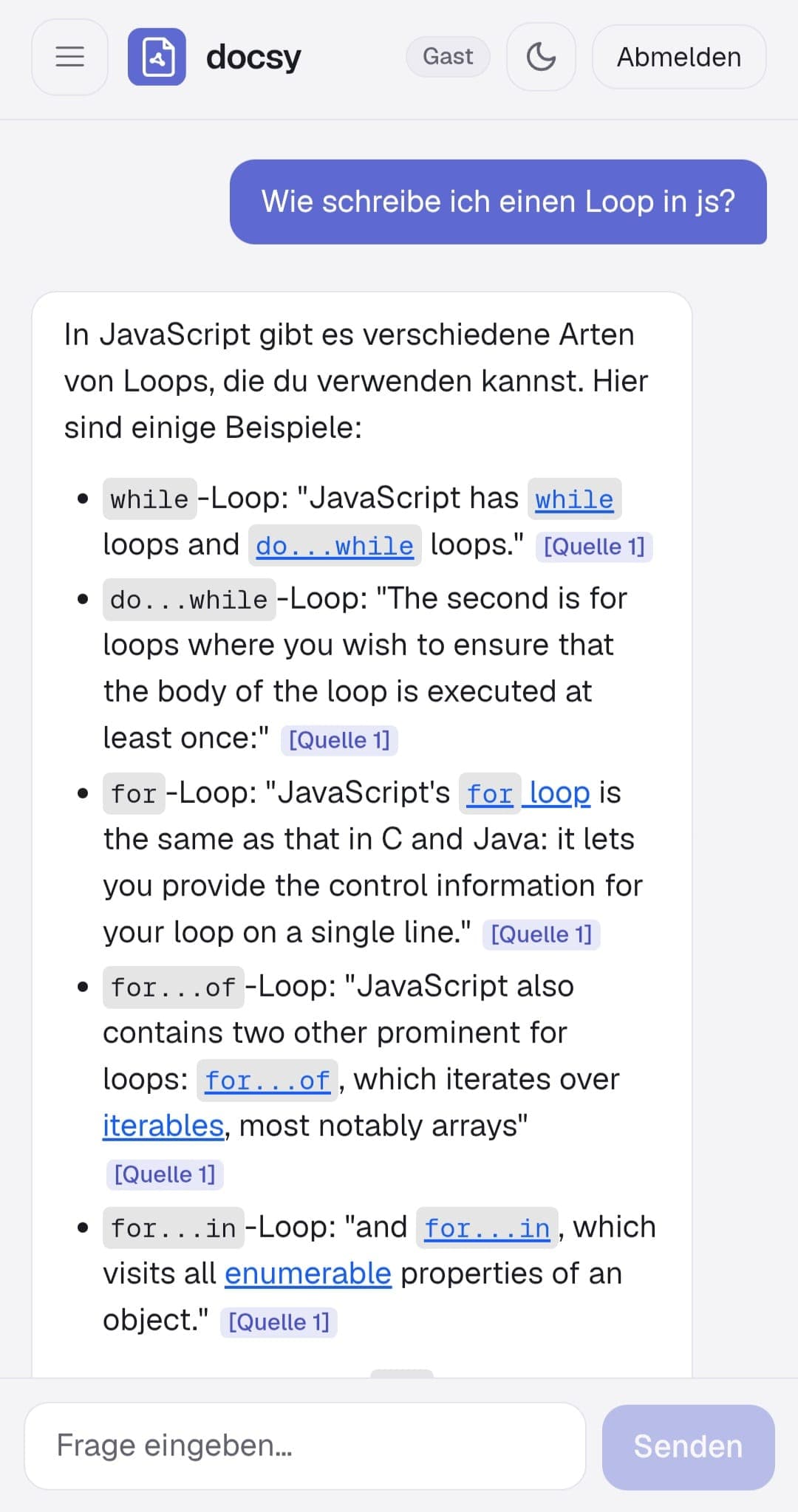 docsy Gast Abmelden

Wie schreibe ich einen Loop in js?

In JavaScript gibt es verschiedene Arten von Loops, die du verwenden kannst. Hier sind einige Beispiele:

- while-Loop: "JavaScript has while loops and do...while loops." [Quelle 1]
- do...while-Loop: "The second is for loops where you wish to ensure that the body of the loop is executed at least once:" [Quelle 1]
- for-Loop: "JavaScript's for loop is the same as that in C and Java: it lets you provide the control information for your loop on a single line." [Quelle 1]
- for...of-Loop: "JavaScript also contains two other prominent for loops: for...of, which iterates over iterables, most notably arrays" [Quelle 1]
- for...in-Loop: "and for...in, which visits all enumerable properties of an object." [Quelle 1]

Frage eingeben...

Senden